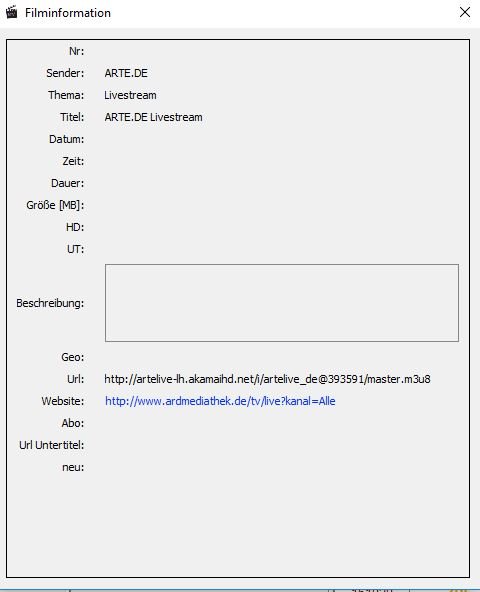 Filminformation

Nr:
Sender: ARTE.DE
Thema: Livestream
Titel: ARTE.DE Livestream
Datum:
Zeit:
Dauer:
Größe [MB]:
HD:
UT:
Beschreibung:
Geo:
Url: http://artelive-lh.akamaihd.net/i/artelive_de@393591/master.m3u8
Website: http://www.ardmediathek.de/tv/live?kanal=Alle
Abo:
Url Untertitel:
neu: